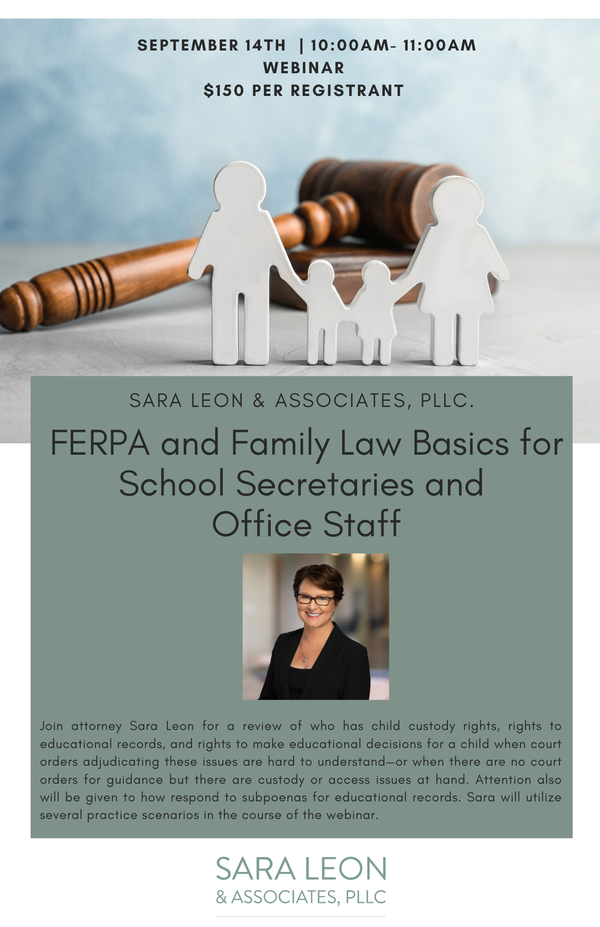 SEPTEMBER 14TH | 10:00AM- 11:00AM
WEBINAR
$150 PER REGISTRANT

SARA LEON & ASSOCIATES, PLLC.

FERPA and Family Law Basics for School Secretaries and Office Staff

Join attorney Sara Leon for a review of who has child custody rights, rights to educational records, and rights to make educational decisions for a child when court orders adjudicating these issues are hard to understand—or when there are no court orders for guidance but there are custody or access issues at hand. Attention also will be given to how respond to subpoenas for educational records. Sara will utilize several practice scenarios in the course of the webinar.

SARA LEON
& ASSOCIATES, PLLC